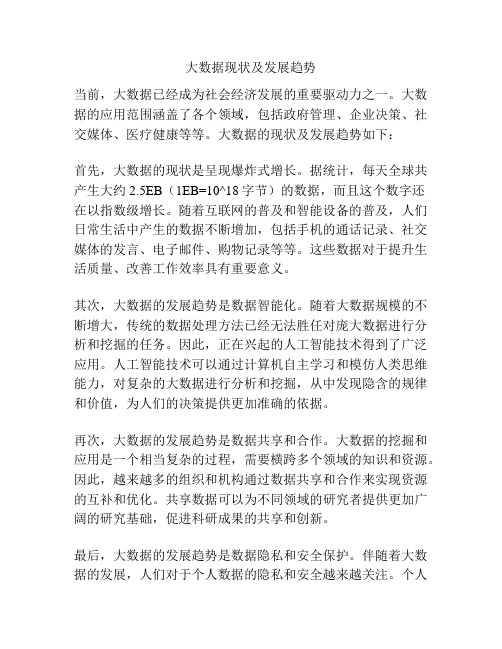 大数据现状及发展趋势

当前，大数据已经成为社会经济发展的重要驱动力之一。大数据的应用范围涵盖了各个领域，包括政府管理、企业决策、社交媒体、医疗健康等等。大数据的现状及发展趋势如下：

首先，大数据的现状是呈现爆炸式增长。据统计，每天全球共产生大约 2.5EB（1EB=10^18 字节）的数据，而且这个数字还在以指数级增长。随着互联网的普及和智能设备的普及，人们日常生活中产生的数据不断增加，包括手机的通话记录、社交媒体的发言、电子邮件、购物记录等等。这些数据对于提升生活质量、改善工作效率具有重要意义。

其次，大数据的发展趋势是数据智能化。随着大数据规模的不断增大，传统的数据处理方法已经无法胜任对庞大数据进行分析和挖掘的任务。因此，正在兴起的人工智能技术得到了广泛应用。人工智能技术可以通过计算机自主学习和模仿人类思维能力，对复杂的大数据进行分析和挖掘，从中发现隐含的规律和价值，为人们的决策提供更加准确的依据。

再次，大数据的发展趋势是数据共享和合作。大数据的挖掘和应用是一个相当复杂的过程，需要横跨多个领域的知识和资源。因此，越来越多的组织和机构通过数据共享和合作来实现资源的互补和优化。共享数据可以为不同领域的研究者提供更加广阔的研究基础，促进科研成果的共享和创新。

最后，大数据的发展趋势是数据隐私和安全保护。伴随着大数据的发展，人们对于个人数据的隐私和安全越来越关注。个人